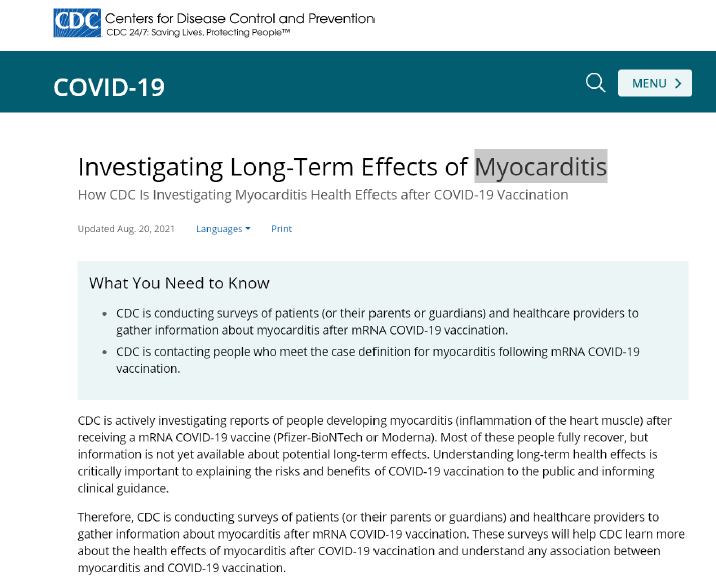 CDC Centers for Disease Control and Prevention
CDC 24/7: Saving Lives, Protecting People™

COVID-19

MENU >

Investigating Long-Term Effects of Myocarditis

How CDC Is Investigating Myocarditis Health Effects after COVID-19 Vaccination

Updated Aug. 20, 2021 Languages Print

What You Need to Know

- CDC is conducting surveys of patients (or their parents or guardians) and healthcare providers to gather information about myocarditis after mRNA COVID-19 vaccination.
- CDC is contacting people who meet the case definition for myocarditis following mRNA COVID-19 vaccination.

CDC is actively investigating reports of people developing myocarditis (inflammation of the heart muscle) after receiving a mRNA COVID-19 vaccine (Pfizer-BioNTech or Moderna). Most of these people fully recover, but information is not yet available about potential long-term effects. Understanding long-term health effects is critically important to explaining the risks and benefits of COVID-19 vaccination to the public and informing clinical guidance.

Therefore, CDC is conducting surveys of patients (or their parents or guardians) and healthcare providers to gather information about myocarditis after mRNA COVID-19 vaccination. These surveys will help CDC learn more about the health effects of myocarditis after COVID-19 vaccination and understand any association between myocarditis and COVID-19 vaccination.